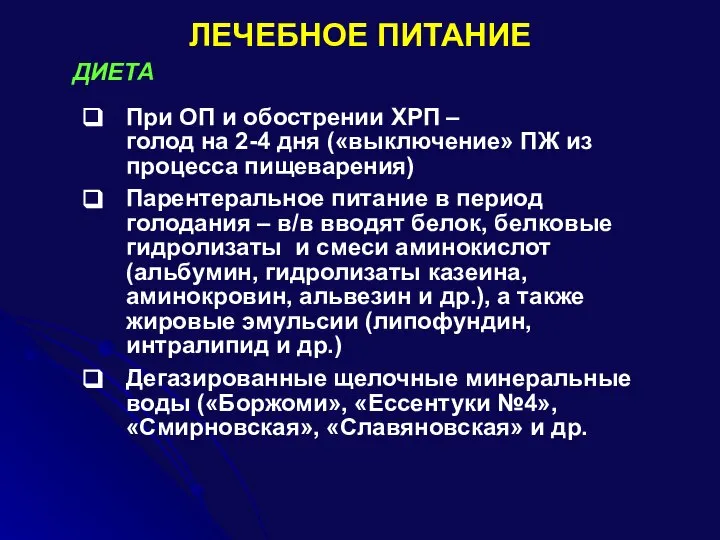 ЛЕЧЕБНОЕ ПИТАНИЕ

ДИЕТА

❑ При ОП и обострении ХРП – голод на 2-4 дня («выключение» ПЖ из процесса пищеварения)

❑ Парентеральное питание в период голодания – в/в вводят белок, белковые гидролизаты и смеси аминокислот (альбумин, гидролизаты казеина, аминокровин, альвезин и др.), а также жировые эмульсии (липофундин, интралипид и др.)

❑ Дегазированные щелочные минеральные воды («Боржоми», «Ессентуки №4», «Смирновская», «Славяновская» и др.